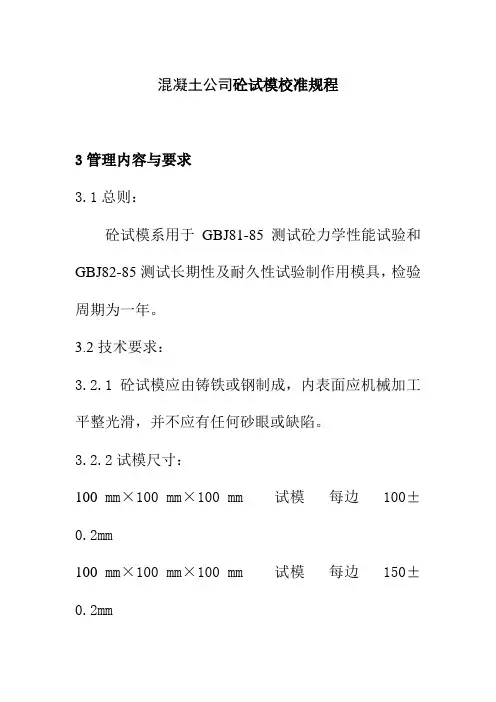 混凝土公司砼试模校准规程

3 管理内容与要求

3.1 总则：

砼试模系用于 GBJ81-85 测试砼力学性能试验和 GBJ82-85 测试长期性及耐久性试验制作用模具，检验周期为一年。

3.2 技术要求：

3.2.1 砼试模应由铸铁或钢制成，内表面应机械加工平整光滑，并不应有任何砂眼或缺陷。

3.2.2 试模尺寸：

100 mm×100 mm×100 mm 试模 每边 100±0.2mm

100 mm×100 mm×100 mm 试模 每边 150±0.2mm